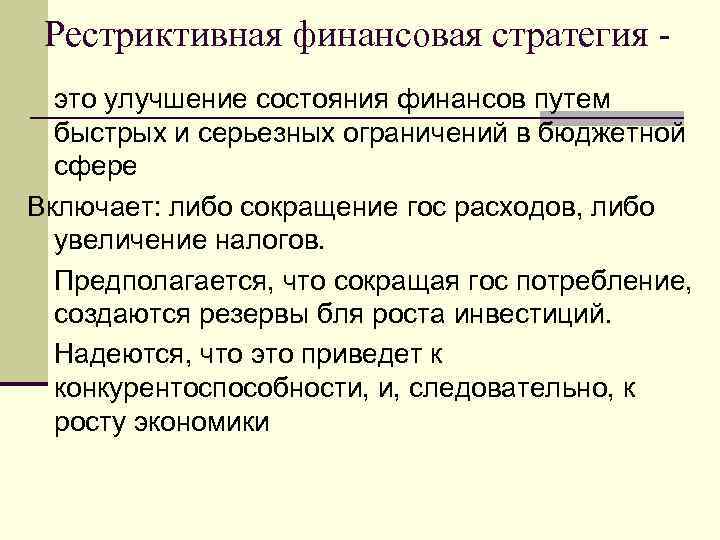 Рестриктивная финансовая стратегия -

это улучшение состояния финансов путем быстрых и серьезных ограничений в бюджетной сфере

Включает: либо сокращение гос расходов, либо увеличение налогов.

Предполагается, что сокращая гос потребление, создаются резервы бля роста инвестиций.

Надеются, что это приведет к конкурентоспособности, и, следовательно, к росту экономики